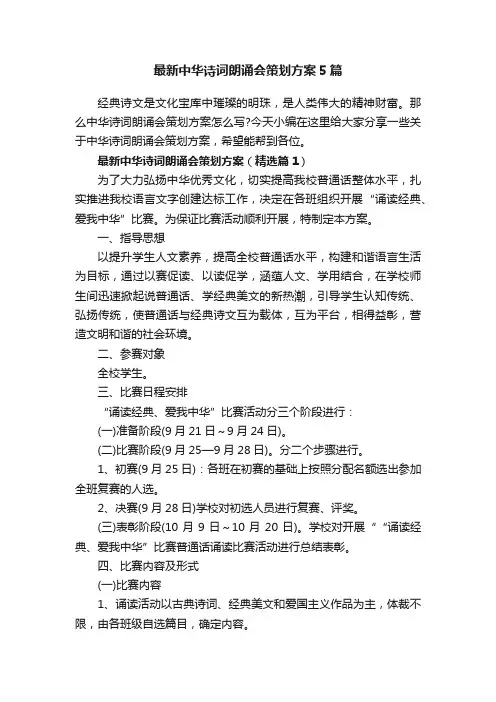 最新中华诗词朗诵会策划方案5篇

经典诗文是文化宝库中璀璨的明珠，是人类伟大的精神财富。那么中华诗词朗诵会策划方案怎么写?今天小编在这里给大家分享一些关于中华诗词朗诵会策划方案，希望能帮到各位。

最新中华诗词朗诵会策划方案（精选篇1）

为了大力弘扬中华优秀文化，切实提高我校普通话整体水平，扎实推进我校语言文字创建达标工作，决定在各班组织开展“诵读经典、爱我中华”比赛。为保证比赛活动顺利开展，特制定本方案。

一、指导思想

以提升学生人文素养，提高全校普通话水平，构建和谐语言生活为目标，通过以赛促读、以读促学，涵蕴人文、学用结合，在学校师生间迅速掀起说普通话、学经典美文的新热潮，引导学生认知传统、弘扬传统，使普通话与经典诗文互为载体，互为平台，相得益彰，营造文明和谐的社会环境。

二、参赛对象

全校学生。

三、比赛日程安排

“诵读经典、爱我中华”比赛活动分三个阶段进行：

(一)准备阶段(9月21日~9月24日)。

(二)比赛阶段(9月25—9月28日)。分二个步骤进行。

1、初赛(9月25日)：各班在初赛的基础上按照分配名额选出参加全班复赛的人选。

2、决赛(9月28日)学校对初选人员进行复赛、评奖。

(三)表彰阶段(10月9日~10月20日)。学校对开展““诵读经典、爱我中华”比赛普通话诵读比赛活动进行总结表彰。

四、比赛内容及形式

(一)比赛内容

1、诵读活动以古典诗词、经典美文和爱国主义作品为主，体裁不限，由各班级自选篇目，确定内容。